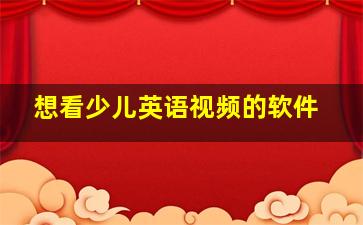 想看少儿英语视频的软件